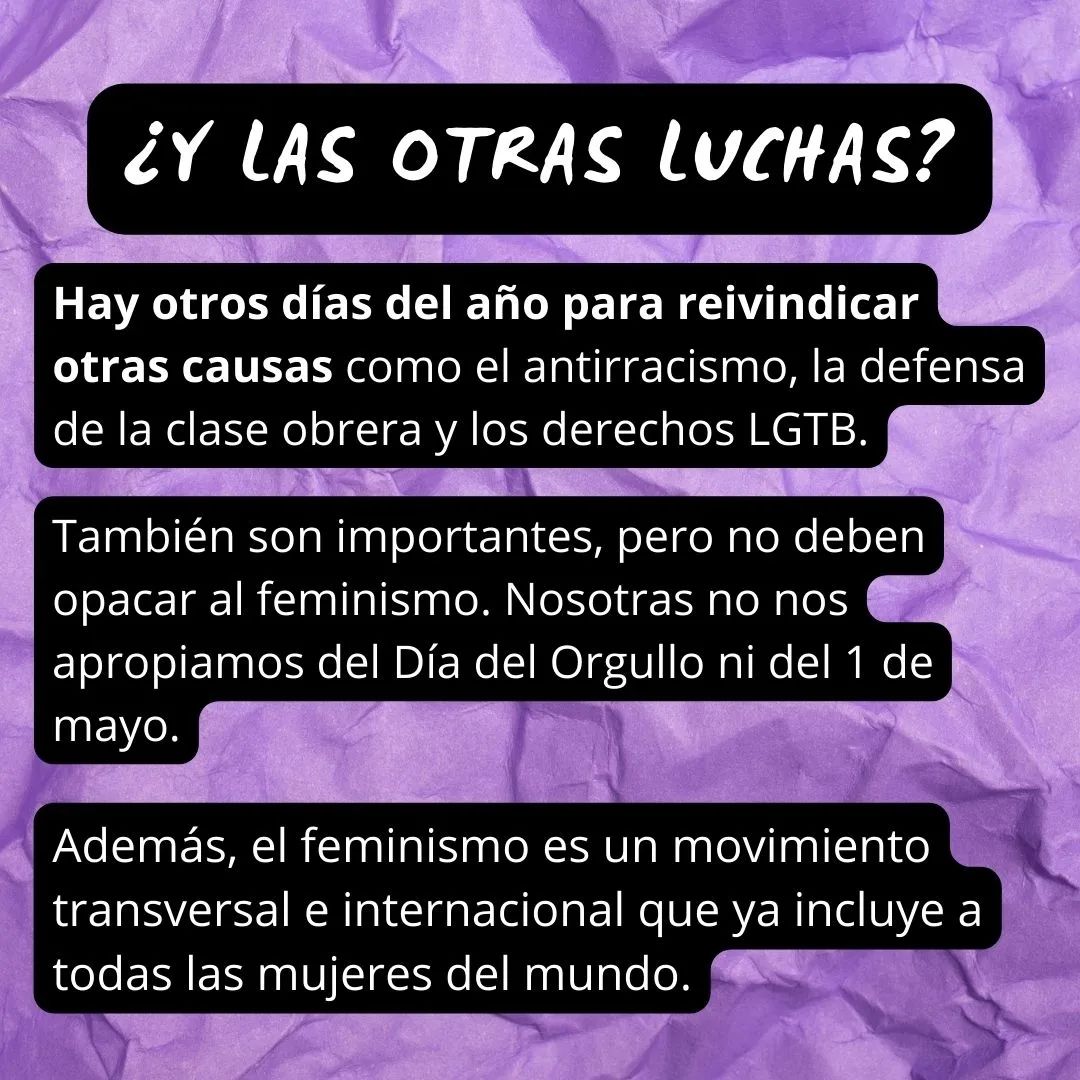 ¿Y LAS OTRAS LUCHAS?

Hay otros días del año para reivindicar otras causas como el antirracismo, la defensa de la clase obrera y los derechos LGTB.

También son importantes, pero no deben opacar al feminismo. Nosotras no nos apropiamos del Día del Orgullo ni del 1 de mayo.

Además, el feminismo es un movimiento transversal e internacional que ya incluye a todas las mujeres del mundo.